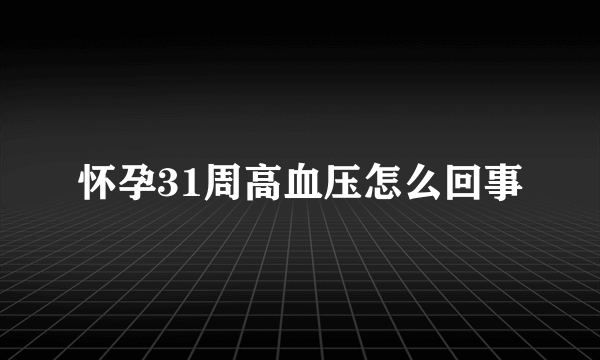 怀孕31周高血压怎么回事